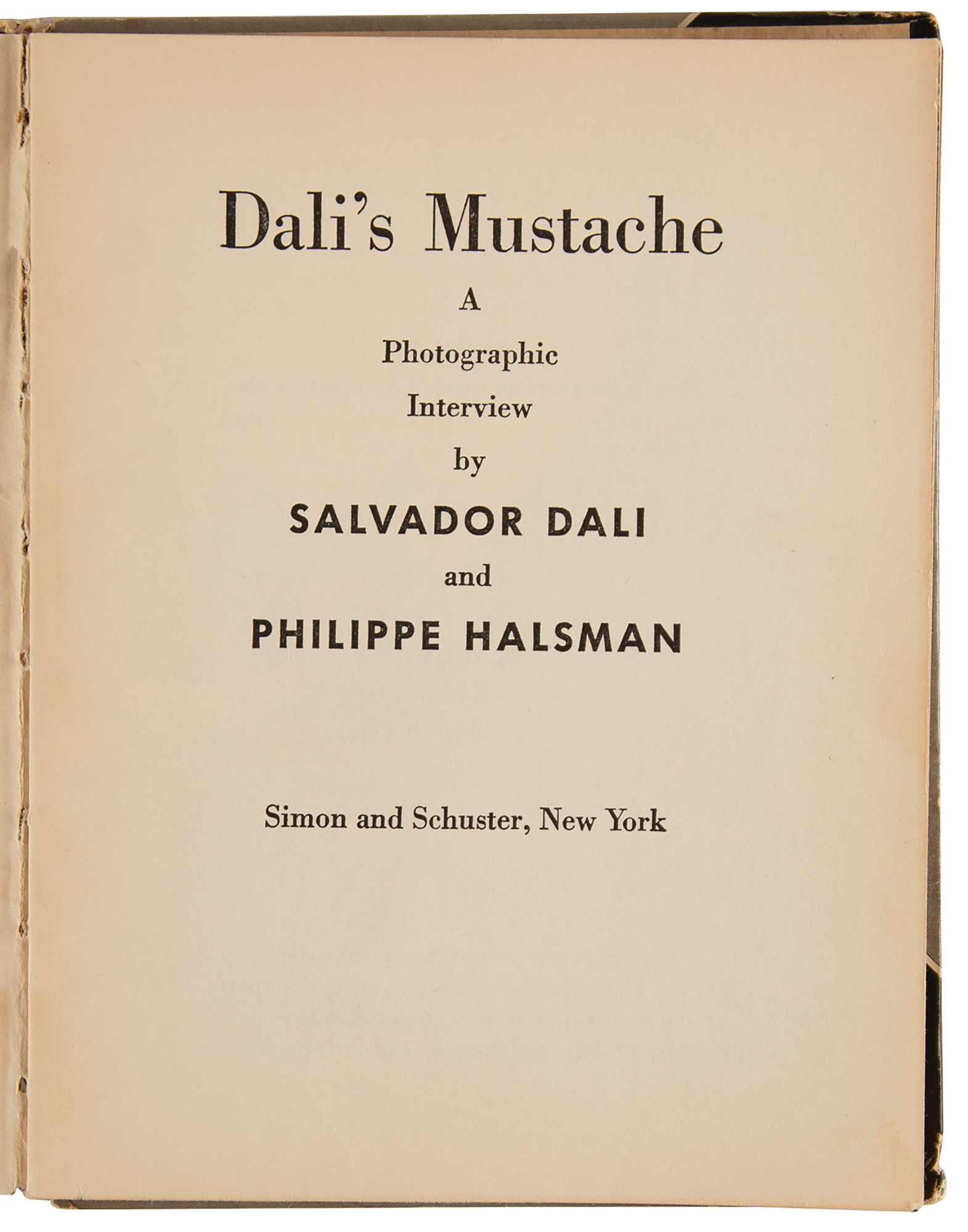 Dali's Mustache

A

Photographic

Interview

by

SALVADOR DALI

and

PHILIPPE HALSMAN

Simon and Schuster, New York